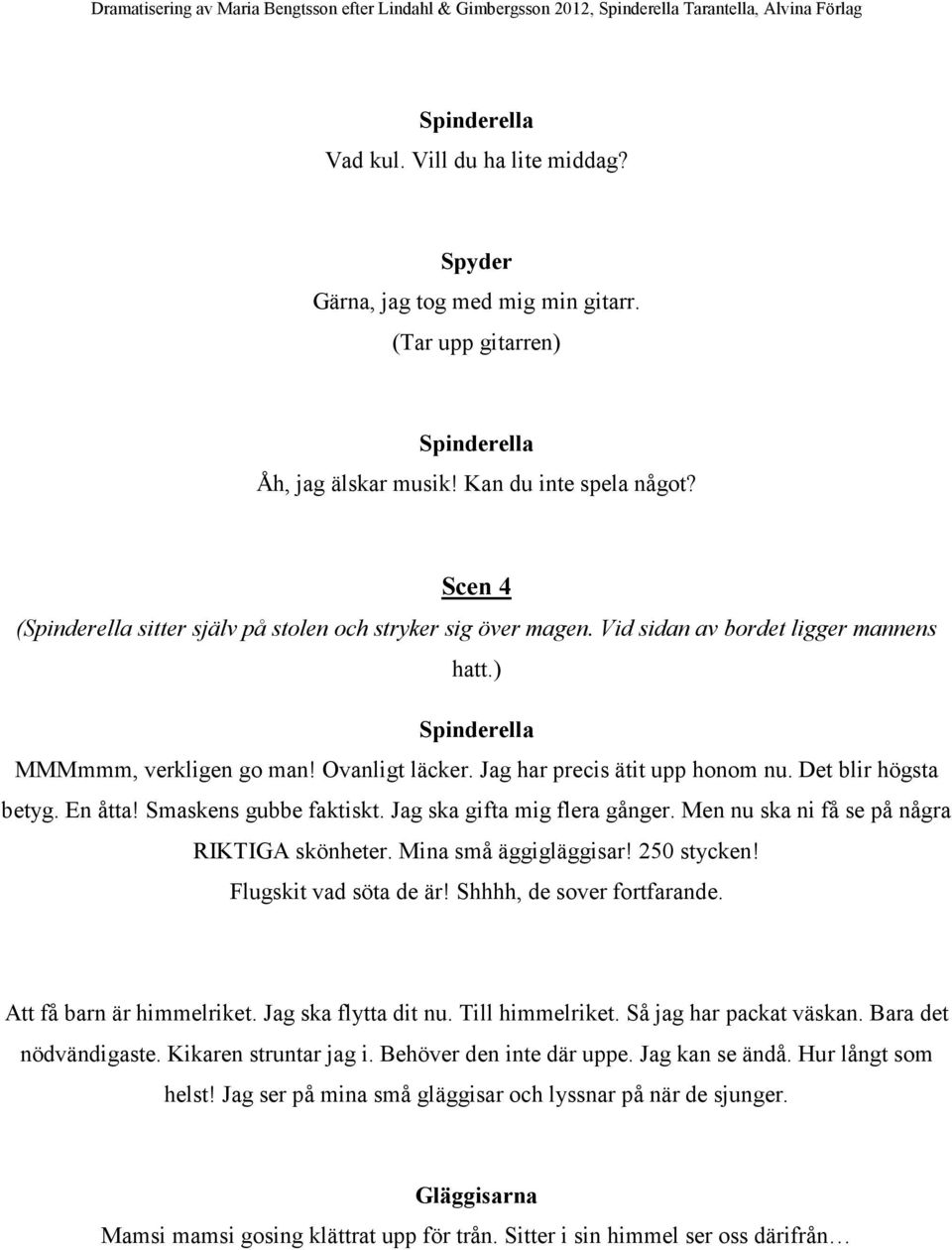 Dramatisering av Maria Bengtsson efter Lindahl & Gimbergsson 2012, Spinderella Tarantella, Alvina Förlag

Spinderella
Vad kul. Vill du ha lite middag?

Spyder
Gärna, jag tog med mig min gitarr.
(Tar upp gitarren)

Spinderella
Åh, jag älskar musik! Kan du inte spela något?

Scen 4
(Spinderella sitter själv på stolen och stryker sig över magen. Vid sidan av bordet ligger mannens hatt.)

Spinderella
MMMmmm, verkligen go man! Ovanligt läcker. Jag har precis ätit upp honom nu. Det blir högsta betyg. En åtta! Smaskens gubbe faktiskt. Jag ska gifta mig flera gånger. Men nu ska ni få se på några RIKTIGA skönheter. Mina små äggigläggisar! 250 stycken! Flugskit vad söta de är! Shhhh, de sover fortfarande.

Att få barn är himmelriket. Jag ska flytta dit nu. Till himmelriket. Så jag har packat väskan. Bara det nödvändigaste. Kikaren struntar jag i. Behöver den inte där uppe. Jag kan se ändå. Hur långt som helst! Jag ser på mina små gläggisar och lyssnar på när de sjunger.

Gläggisarna
Mamsi mamsi gosing klättrat upp för trån. Sitter i sin himmel ser oss därifrån…